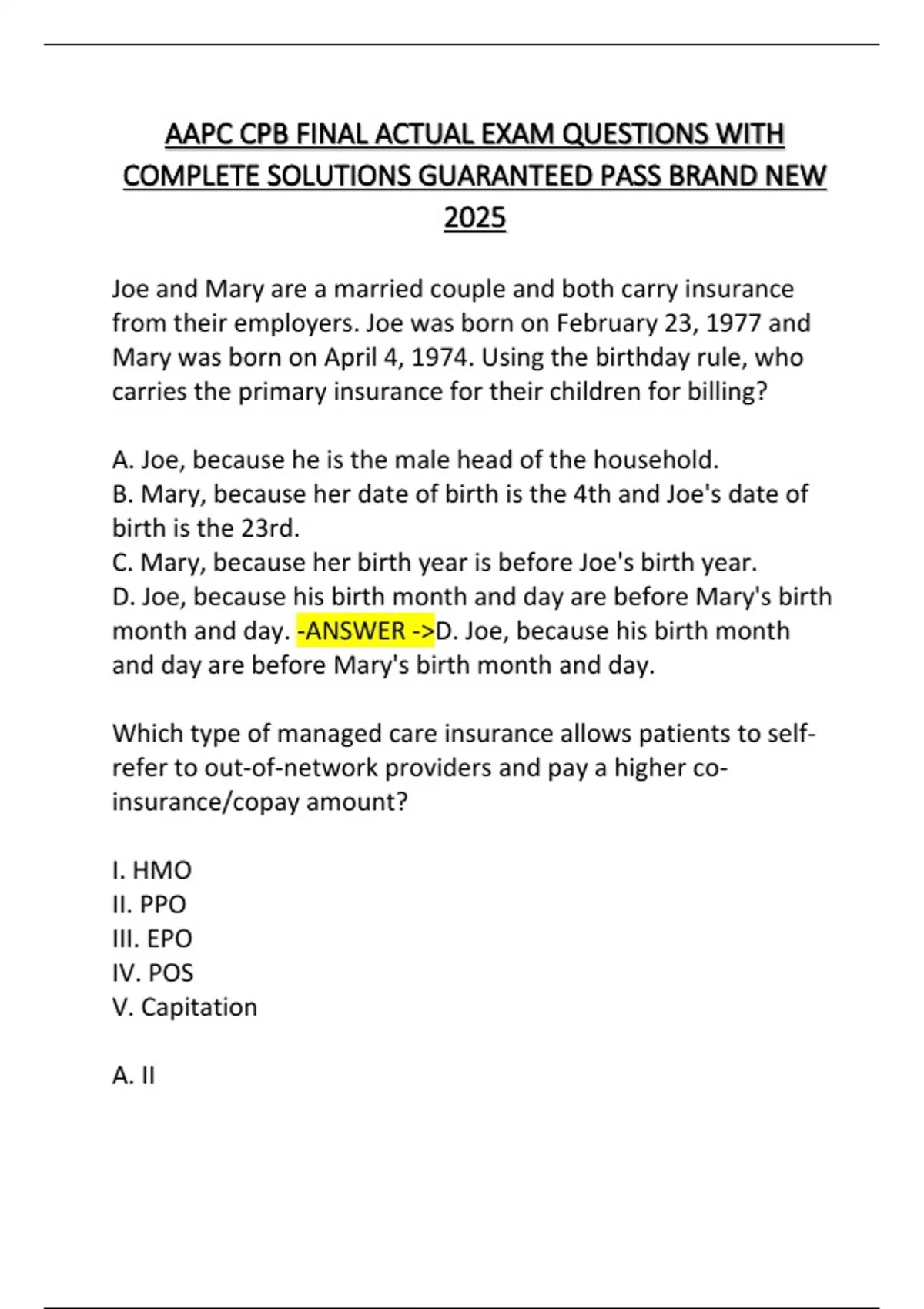 AAPC CPB FINAL ACTUAL EXAM QUESTIONS WITH COMPLETE SOLUTIONS GUARANTEED PASS BRAND NEW 2025

Joe and Mary are a married couple and both carry insurance from their employers. Joe was born on February 23, 1977 and Mary was born on April 4, 1974. Using the birthday rule, who carries the primary insurance for their children for billing?

A. Joe, because he is the male head of the household.
B. Mary, because her date of birth is the 4th and Joe's date of birth is the 23rd.
C. Mary, because her birth year is before Joe's birth year.
D. Joe, because his birth month and day are before Mary's birth month and day. -ANSWER ->D. Joe, because his birth month and day are before Mary's birth month and day.

Which type of managed care insurance allows patients to self-refer to out-of-network providers and pay a higher co-insurance/copay amount?

I. HMO
II. PPO
III. EPO
IV. POS
V. Capitation

A. II